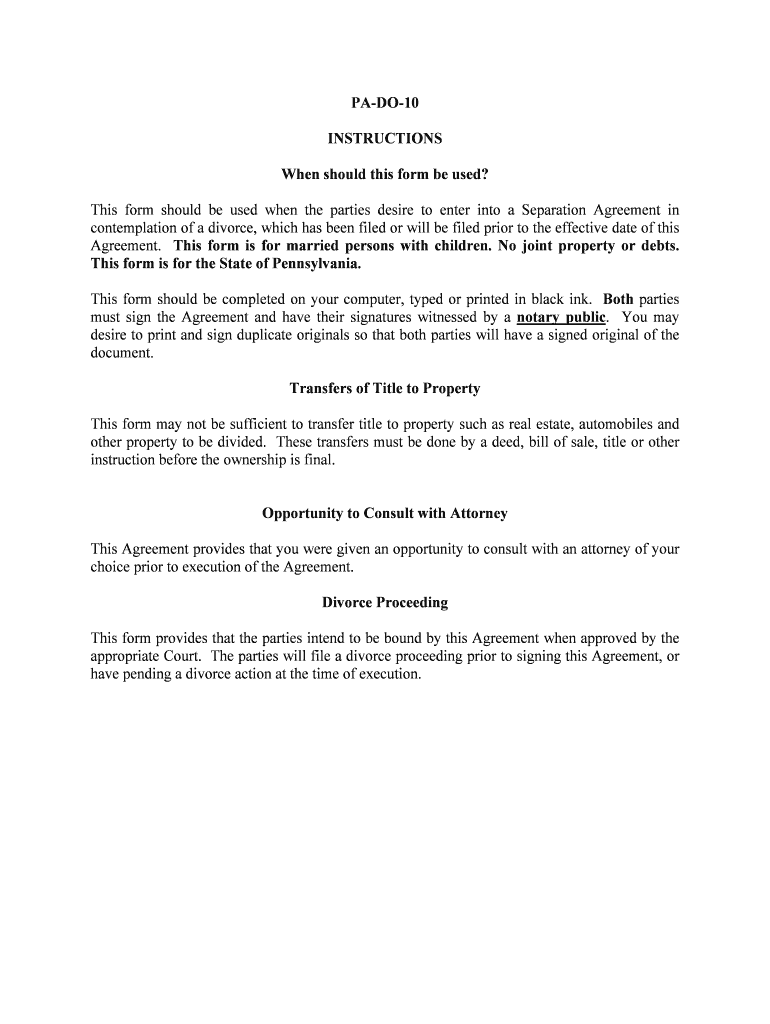 PA-DO-10

INSTRUCTIONS

When should this form be used?

This form should be used when the parties desire to enter into a Separation Agreement in contemplation of a divorce, which has been filed or will be filed prior to the effective date of this Agreement. This form is for married persons with children. No joint property or debts. This form is for the State of Pennsylvania.

This form should be completed on your computer, typed or printed in black ink. Both parties must sign the Agreement and have their signatures witnessed by a notary public. You may desire to print and sign duplicate originals so that both parties will have a signed original of the document.

Transfers of Title to Property

This form may not be sufficient to transfer title to property such as real estate, automobiles and other property to be divided. These transfers must be done by a deed, bill of sale, title or other instruction before the ownership is final.

Opportunity to Consult with Attorney

This Agreement provides that you were given an opportunity to consult with an attorney of your choice prior to execution of the Agreement.

Divorce Proceeding

This form provides that the parties intend to be bound by this Agreement when approved by the appropriate Court. The parties will file a divorce proceeding prior to signing this Agreement, or have pending a divorce action at the time of execution.